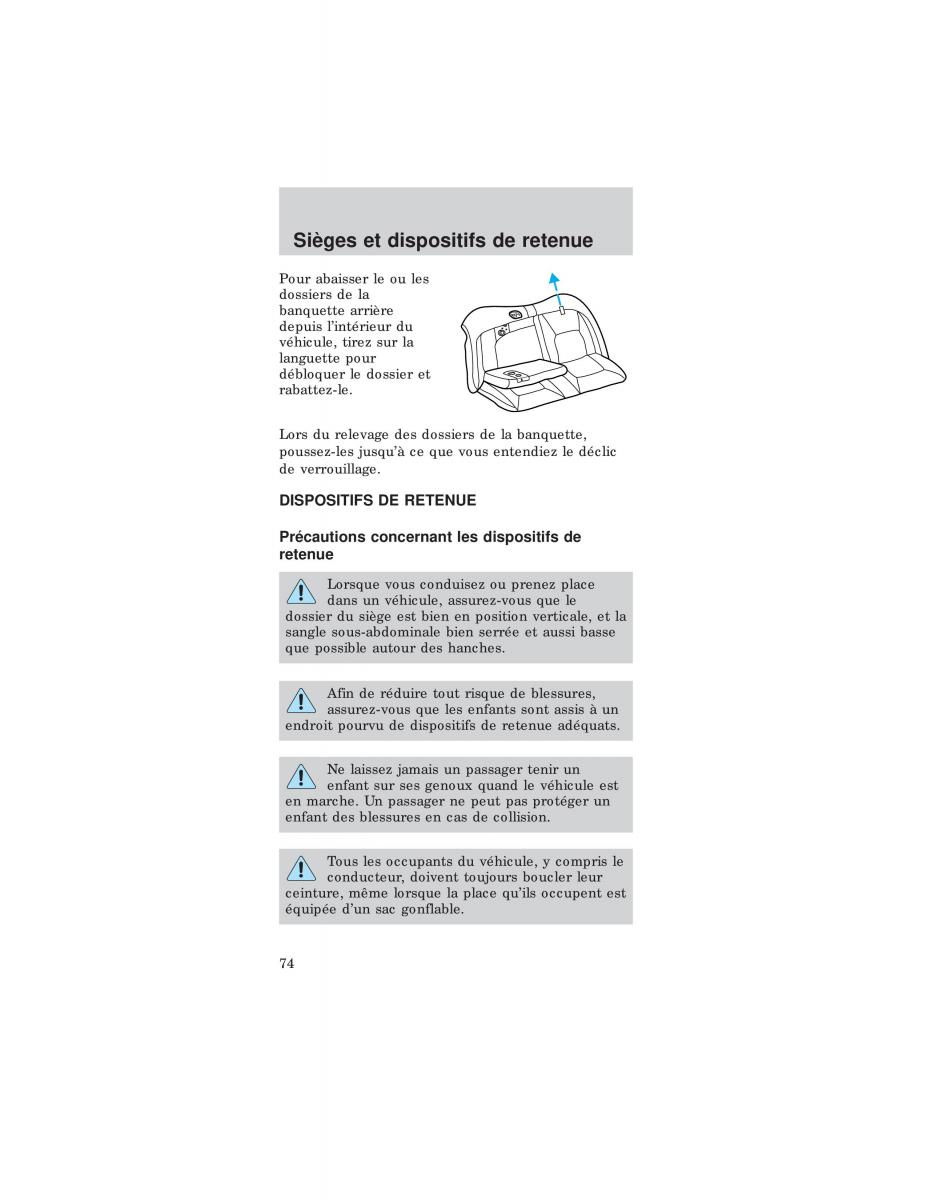 Sièges et dispositifs de retenue

Pour abaisser le ou les dossiers de la banquette arrière depuis l'intérieur du véhicule, tirez sur la languette pour débloquer le dossier et rabattez-le.

Lors du relevage des dossiers de la banquette, poussez-les jusqu'à ce que vous entendiez le déclic de verrouillage.

DISPOSITIFS DE RETENUE

Précautions concernant les dispositifs de retenue

Lorsque vous conduisez ou prenez place dans un véhicule, assurez-vous que le dossier du siège est bien en position verticale, et la sangle sous-abdominale bien serrée et aussi basse que possible autour des hanches.

Afin de réduire tout risque de blessures, assurez-vous que les enfants sont assis à un endroit pourvu de dispositifs de retenue adéquats.

Ne laissez jamais un passager tenir un enfant sur ses genoux quand le véhicule est en marche. Un passager ne peut pas protéger un enfant des blessures en cas de collision.

Tous les occupants du véhicule, y compris le conducteur, doivent toujours boucler leur ceinture, même lorsque la place qu'ils occupent est équipée d'un sac gonflable.

74